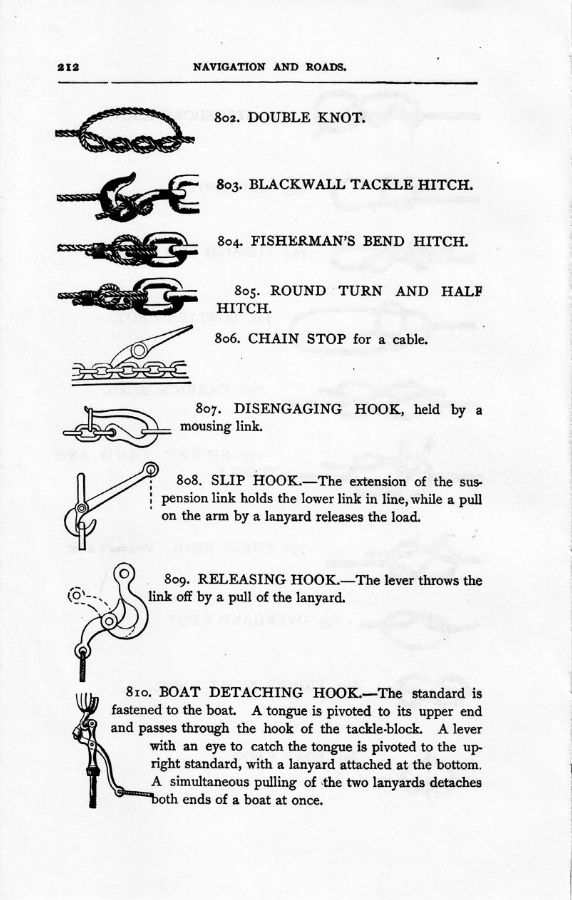 212 NAVIGATION AND ROADS.

802. DOUBLE KNOT.

803. BLACKWALL TACKLE HITCH.

804. FISHERMAN'S BEND HITCH.

805. ROUND TURN AND HALF HITCH.

806. CHAIN STOP for a cable.

807. DISENGAGING HOOK, held by a mousing link.

808. SLIP HOOK.—The extension of the suspension link holds the lower link in line, while a pull on the arm by a lanyard releases the load.

809. RELEASING HOOK.—The lever throws the link off by a pull of the lanyard.

810. BOAT DETACHING HOOK.—The standard is fastened to the boat. A tongue is pivoted to its upper end and passes through the hook of the tackle-block. A lever with an eye to catch the tongue is pivoted to the upright standard, with a lanyard attached at the bottom. A simultaneous pulling of the two lanyards detaches both ends of a boat at once.